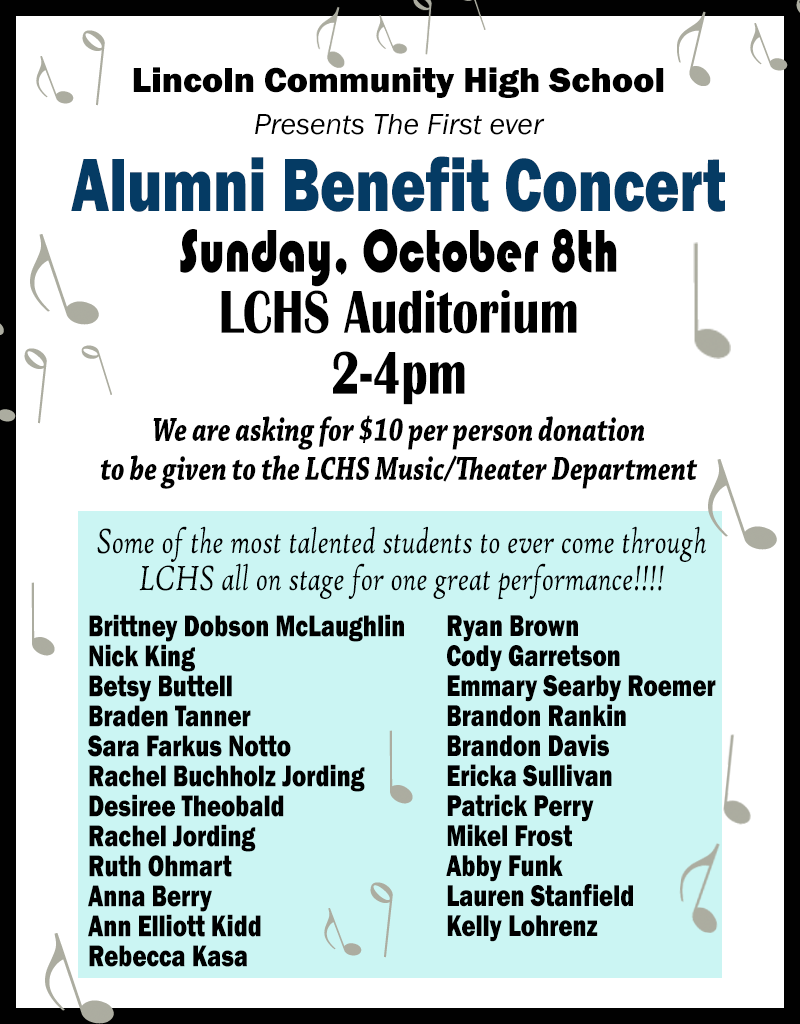 Lincoln Community High School

Presents The First ever

Alumni Benefit Concert

Sunday, October 8th

LCHS Auditorium

2-4pm

We are asking for $10 per person donation to be given to the LCHS Music/Theater Department

Some of the most talented students to ever come through LCHS all on stage for one great performance!!!!

Brittney Dobson McLaughlin
Nick King
Betsy Buttell
Braden Tanner
Sara Farkus Notto
Rachel Buchholz Jording
Desiree Theobald
Rachel Jording
Ruth Ohmart
Anna Berry
Ann Elliott Kidd
Rebecca Kasa

Ryan Brown
Cody Garretson
Emmary Searby Roemer
Brandon Rankin
Brandon Davis
Ericka Sullivan
Patrick Perry
Mikel Frost
Abby Funk
Lauren Stanfield
Kelly Lohrenz